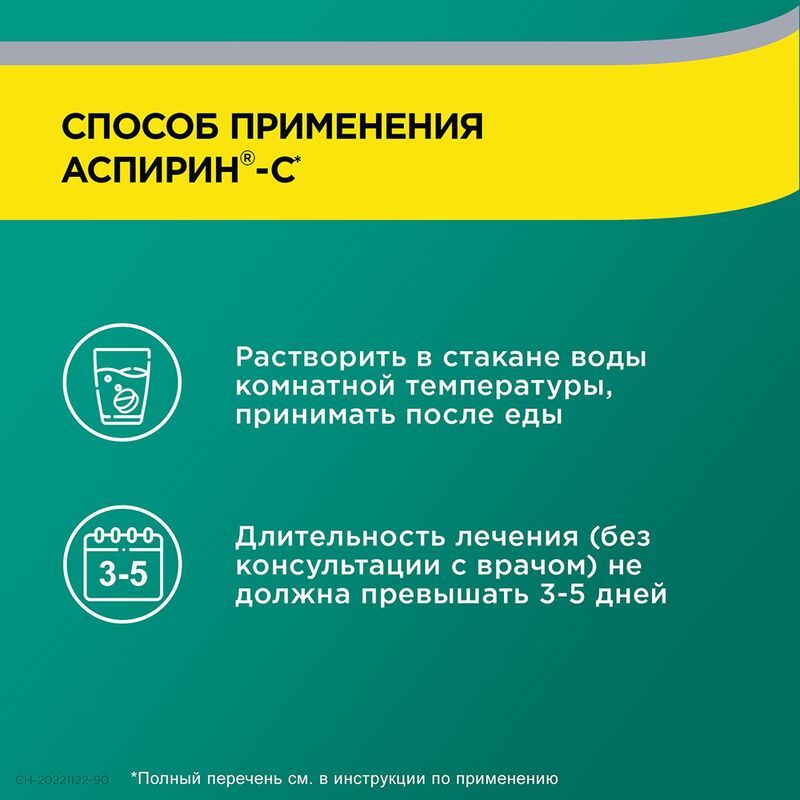 СПОСОБ ПРИМЕНЕНИЯ
АСПИРИН®-С*

Растворить в стакане воды комнатной температуры, принимать после еды

3-5

Длительность лечения (без консультации с врачом) не должна превышать 3-5 дней

CH-20221122-90

*Полный перечень см. в инструкции по применению